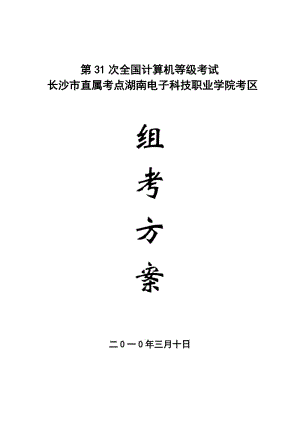 第 31 次全国计算机等级考试
长沙市直属考点湖南电子科技职业学院考区

组
考
方
案

二０一０年三月十日